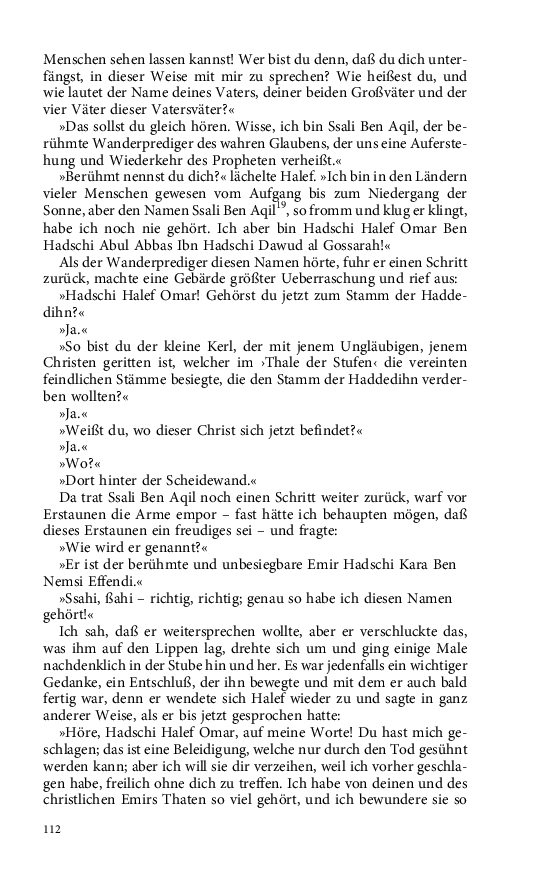 Menschen sehen lassen kannst! Wer bist du denn, daß du dich unterfängst, in dieser Weise mit mir zu sprechen? Wie heißest du, und wie lautet der Name deines Vaters, deiner beiden Großväter und der vier Väter dieser Vatersväter?«

»Das sollst du gleich hören. Wisse, ich bin Ssali Ben Aqil, der berühmte Wanderprediger des wahren Glaubens, der uns eine Auferstehung und Wiederkehr des Propheten verheißt.«

»Berühmt nennst du dich?« lächelte Halef. »Ich bin in den Ländern vieler Menschen gewesen vom Aufgang bis zum Niedergang der Sonne, aber den Namen Ssali Ben Aqil$^{19}$, so fromm und klug er klingt, habe ich noch nie gehört. Ich aber bin Hadschi Halef Omar Ben Hadschi Abul Abbas Ibn Hadschi Dawud al Gossarah!«

Als der Wanderprediger diesen Namen hörte, fuhr er einen Schritt zurück, machte eine Gebärde größter Ueberraschung und rief aus:

»Hadschi Halef Omar! Gehörst du jetzt zum Stamm der Haddedihn?«

»Ja.«

»So bist du der kleine Kerl, der mit jenem Ungläubigen, jenem Christen geritten ist, welcher im ›Thale der Stufen‹ die vereinten feindlichen Stämme besiegte, die den Stamm der Haddedihn verderben wollten?«

»Ja.«

»Weißt du, wo dieser Christ sich jetzt befindet?«

»Ja.«

»Wo?«

»Dort hinter der Scheidewand.«

Da trat Ssali Ben Aqil noch einen Schritt weiter zurück, warf vor Erstaunen die Arme empor – fast hätte ich behaupten mögen, daß dieses Erstaunen ein freudiges sei – und fragte:

»Wie wird er genannt?«

»Er ist der berühmte und unbesiegbare Emir Hadschi Kara Ben Nemsi Effendi.«

»Ssahi, ßahi – richtig, richtig; genau so habe ich diesen Namen gehört!«

Ich sah, daß er weitersprechen wollte, aber er verschluckte das, was ihm auf den Lippen lag, drehte sich um und ging einige Male nachdenklich in der Stube hin und her. Es war jedenfalls ein wichtiger Gedanke, ein Entschluß, der ihn bewegte und mit dem er auch bald fertig war, denn er wendete sich Halef wieder zu und sagte in ganz anderer Weise, als er bis jetzt gesprochen hatte:

»Höre, Hadschi Halef Omar, auf meine Worte! Du hast mich geschlagen; das ist eine Beleidigung, welche nur durch den Tod gesühnt werden kann; aber ich will sie dir verzeihen, weil ich vorher geschlagen habe, freilich ohne dich zu treffen. Ich habe von deinen und des christlichen Emirs Thaten so viel gehört, und ich bewundere sie so

112